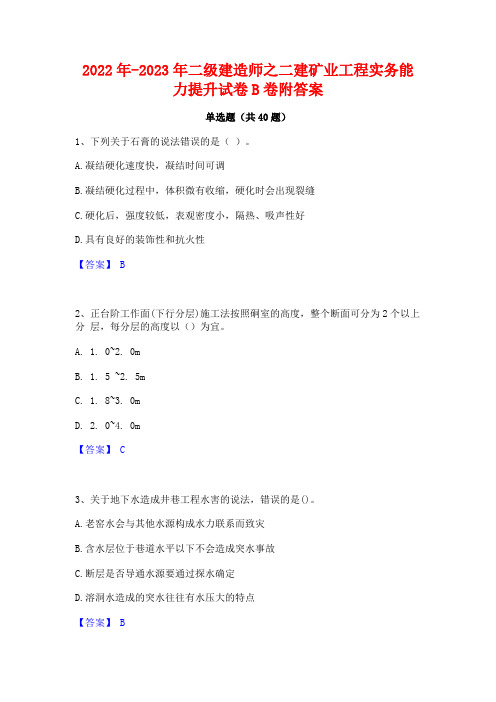 2022 年-2023 年二级建造师之二建矿业工程实务能力提升试卷 B 卷附答案

单选题（共 40 题）

1、下列关于石膏的说法错误的是（ ）。

A. 凝结硬化速度快，凝结时间可调

B. 凝结硬化过程中，体积微有收缩，硬化时会出现裂缝

C. 硬化后，强度较低，表观密度小，隔热、吸声性好

D. 具有良好的装饰性和抗火性

【答案】 B

2、正台阶工作面(下行分层)施工法按照硐室的高度，整个断面可分为 2 个以上分 层，每分层的高度以（）为宜。

A. 1. 0~2. 0m

B. 1. 5 ~2. 5m

C. 1. 8~3. 0m

D. 2. 0~4. 0m

【答案】 C

3、关于地下水造成井巷工程水害的说法，错误的是()。

A. 老窑水会与其他水源构成水力联系而致灾

B. 含水层位于巷道水平以下不会造成突水事故

C. 断层是否导通水源要通过探水确定

D. 溶洞水造成的突水往往有水压大的特点

【答案】 B